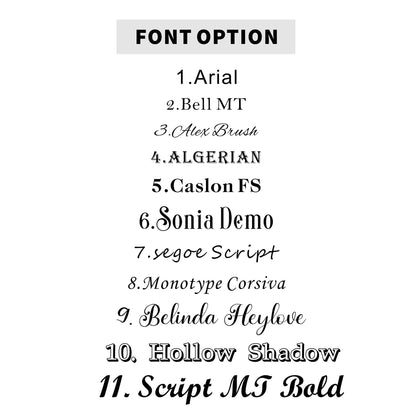 FONT OPTION

1.Arial
2.Bell MT
3.Alex Brush
4.ALGERIAN
5.Caslon FS
6.Sonia Demo
7.segoe Script
8.Monotype Corsiva
9. Belinda Heylove
10. Hollow Shadow
11. Script MT Bold